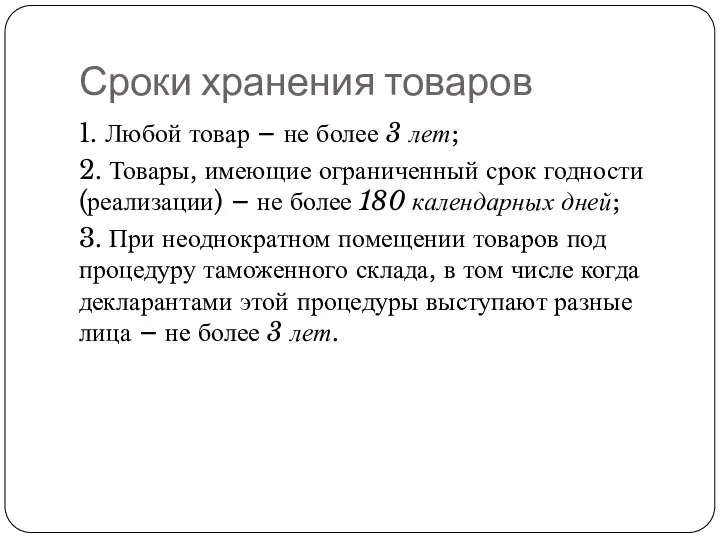 Сроки хранения товаров

1. Любой товар – не более 3 лет;

2. Товары, имеющие ограниченный срок годности (реализации) – не более 180 календарных дней;

3. При неоднократном помещении товаров под процедуру таможенного склада, в том числе когда декларантами этой процедуры выступают разные лица – не более 3 лет.